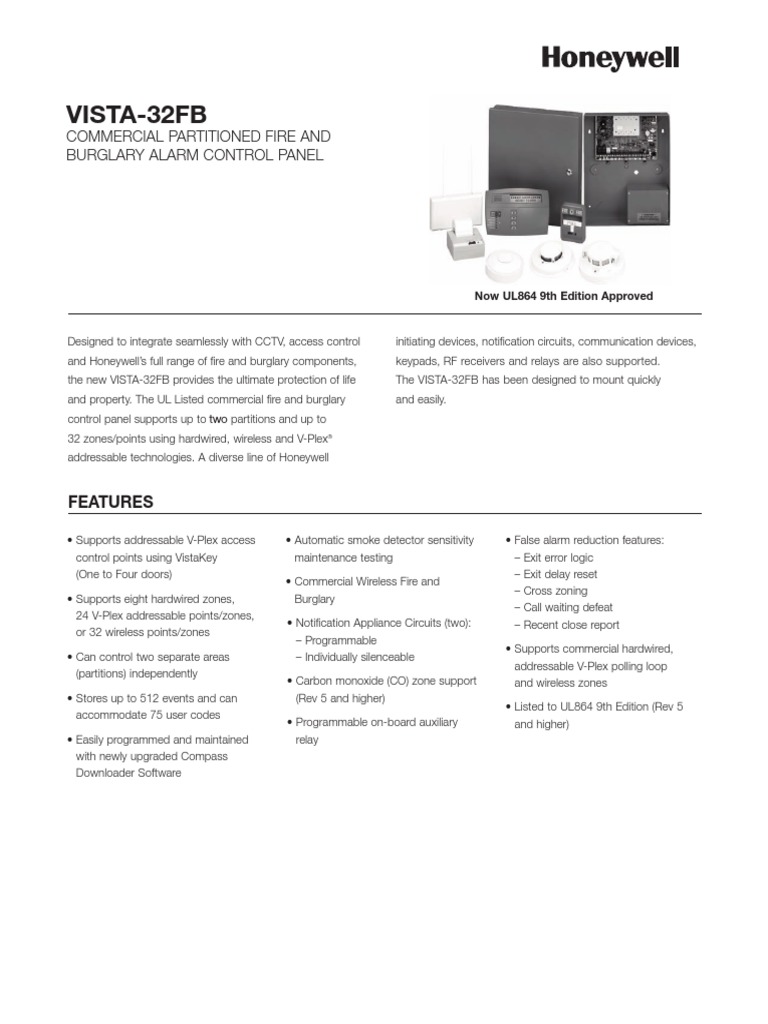 Honeywell

VISTA-32FB

COMMERCIAL PARTITIONED FIRE AND BURGLARY ALARM CONTROL PANEL

Now UL864 9th Edition Approved

Designed to integrate seamlessly with CCTV, access control and Honeywell's full range of fire and burglary components, the new VISTA-32FB provides the ultimate protection of life and property. The UL Listed commercial fire and burglary control panel supports up to two partitions and up to 32 zones/points using hardwired, wireless and V-Plex® addressable technologies. A diverse line of Honeywell initiating devices, notification circuits, communication devices, keypads, RF receivers and relays are also supported. The VISTA-32FB has been designed to mount quickly and easily.

FEATURES

• Supports addressable V-Plex access control points using VistaKey (One to Four doors)

• Supports eight hardwired zones, 24 V-Plex addressable points/zones, or 32 wireless points/zones

• Can control two separate areas (partitions) independently

• Stores up to 512 events and can accommodate 75 user codes

• Easily programmed and maintained with newly upgraded Compass Downloader Software

• Automatic smoke detector sensitivity maintenance testing

• Commercial Wireless Fire and Burglary

• Notification Appliance Circuits (two):
– Programmable
– Individually silenceable

• Carbon monoxide (CO) zone support (Rev 5 and higher)

• Programmable on-board auxiliary relay

• False alarm reduction features:
– Exit error logic
– Exit delay reset
– Cross zoning
– Call waiting defeat
– Recent close report

• Supports commercial hardwired, addressable V-Plex polling loop and wireless zones

• Listed to UL864 9th Edition (Rev 5 and higher)